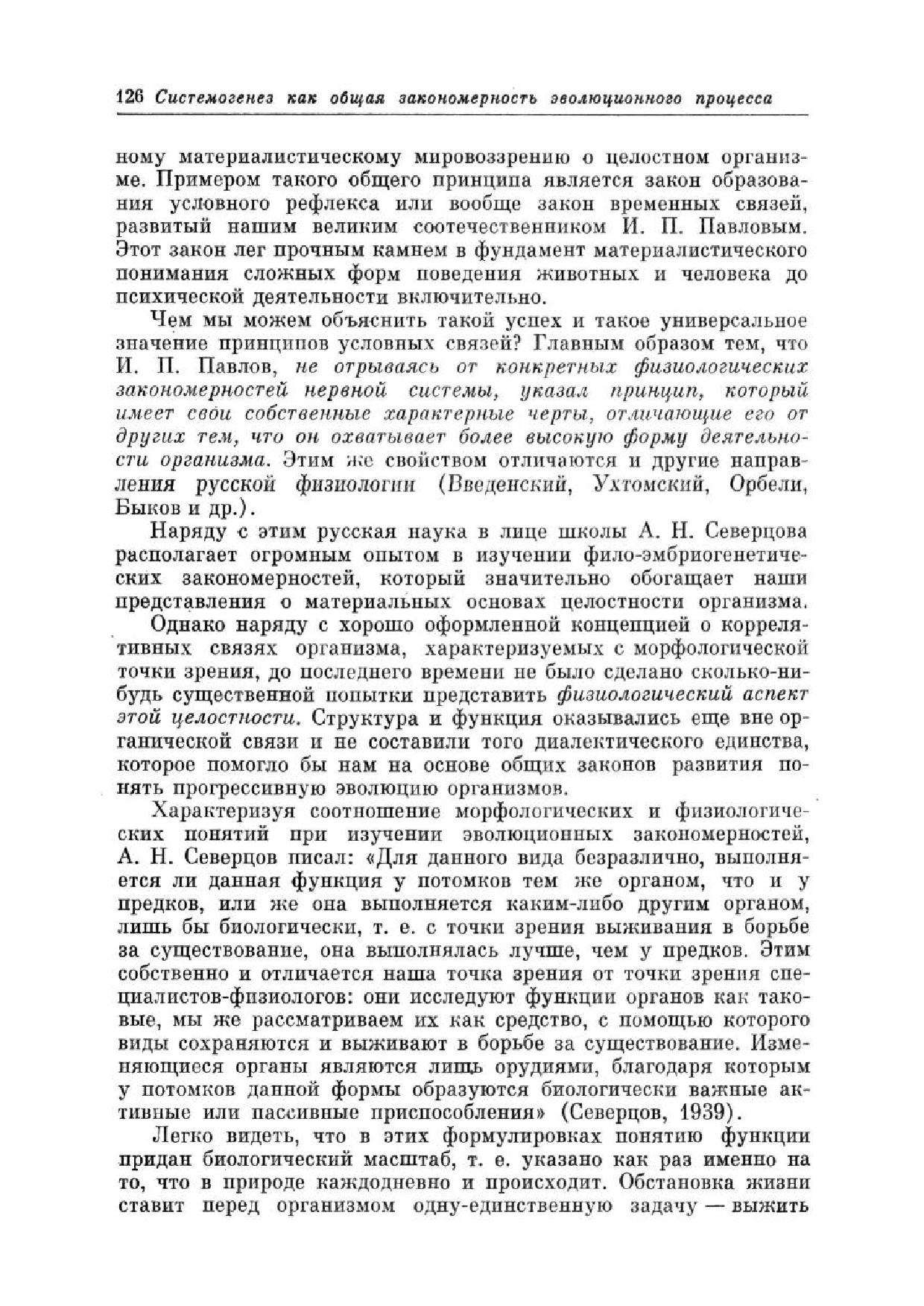 126 Системогенез как общая закономерность эволюционного процесса

ному материалистическому мировоззрению о целостном организме. Примером такого общего принципа является закон образования условного рефлекса или вообще закон временных связей, развитый нашим великим соотечественником И. П. Павловым. Этот закон лег прочным камнем в фундамент материалистического понимания сложных форм поведения животных и человека до психической деятельности включительно.

Чем мы можем объяснить такой успех и такое универсальное значение принципов условных связей? Главным образом тем, что И. П. Павлов, не отрываясь от конкретных физиологических закономерностей нервной системы, указал принцип, который имеет свои собственные характерные черты, отличающие его от других тем, что он охватывает более высокую форму деятельности организма. Этим же свойством отличаются и другие направления русской физиологии (Введенский, Ухтомский, Орбели, Быков и др.).

Наряду с этим русская наука в лице школы А. Н. Северцова располагает огромным опытом в изучении фило-эмбриогенетических закономерностей, который значительно обогащает наши представления о материальных основах целостности организма.

Однако наряду с хорошо оформленной концепцией о коррелятивных связях организма, характеризуемых с морфологической точки зрения, до последнего времени не было сделано сколько-нибудь существенной попытки представить физиологический аспект этой целостности. Структура и функция оказывались еще вне органической связи и не составили того диалектического единства, которое помогло бы нам на основе общих законов развития понять прогрессивную эволюцию организмов.

Характеризуя соотношение морфологических и физиологических понятий при изучении эволюционных закономерностей, А. Н. Северцов писал: «Для данного вида безразлично, выполняется ли данная функция у потомков тем же органом, что и у предков, или же она выполняется каким-либо другим органом, лишь бы биологически, т. е. с точки зрения выживания в борьбе за существование, она выполнялась лучше, чем у предков. Этим собственно и отличается наша точка зрения от точки зрения специалистов-физиологов: они исследуют функции органов как таковые, мы же рассматриваем их как средство, с помощью которого виды сохраняются и выживают в борьбе за существование. Изменяющиеся органы являются лишь орудиями, благодаря которым у потомков данной формы образуются биологически важные активные или пассивные приспособления» (Северцов, 1939).

Легко видеть, что в этих формулировках понятию функции придан биологический масштаб, т. е. указано как раз именно на то, что в природе каждодневно и происходит. Обстановка жизни ставит перед организмом одну-единственную задачу — выжить